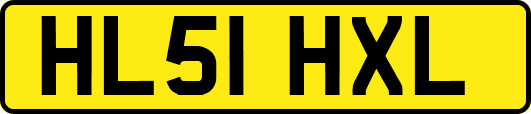 HL51 HXL